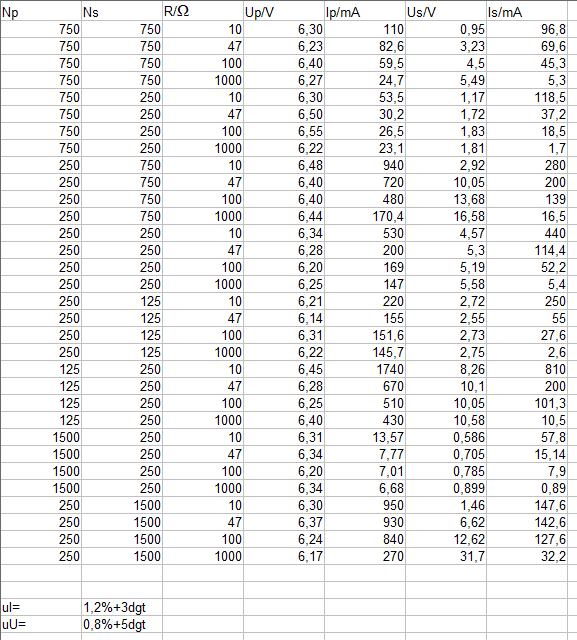 | Np | Ns | R/Ω | Up/V | Ip/mA | Us/V | Is/mA |
|---|---|---|---|---|---|---|
| 750 | 750 | 10 | 6,30 | 110 | 0,95 | 96,8 |
| 750 | 750 | 47 | 6,23 | 82,6 | 3,23 | 69,6 |
| 750 | 750 | 100 | 6,40 | 59,5 | 4,5 | 45,3 |
| 750 | 750 | 1000 | 6,27 | 24,7 | 5,49 | 5,3 |
| 750 | 250 | 10 | 6,30 | 53,5 | 1,17 | 118,5 |
| 750 | 250 | 47 | 6,50 | 30,2 | 1,72 | 37,2 |
| 750 | 250 | 100 | 6,55 | 26,5 | 1,83 | 18,5 |
| 750 | 250 | 1000 | 6,22 | 23,1 | 1,81 | 1,7 |
| 250 | 750 | 10 | 6,48 | 940 | 2,92 | 280 |
| 250 | 750 | 47 | 6,40 | 720 | 10,05 | 200 |
| 250 | 750 | 100 | 6,40 | 480 | 13,68 | 139 |
| 250 | 750 | 1000 | 6,44 | 170,4 | 16,58 | 16,5 |
| 250 | 250 | 10 | 6,34 | 530 | 4,57 | 440 |
| 250 | 250 | 47 | 6,28 | 200 | 5,3 | 114,4 |
| 250 | 250 | 100 | 6,20 | 169 | 5,19 | 52,2 |
| 250 | 250 | 1000 | 6,25 | 147 | 5,58 | 5,4 |
| 250 | 125 | 10 | 6,21 | 220 | 2,72 | 250 |
| 250 | 125 | 47 | 6,14 | 155 | 2,55 | 55 |
| 250 | 125 | 100 | 6,31 | 151,6 | 2,73 | 27,6 |
| 250 | 125 | 1000 | 6,22 | 145,7 | 2,75 | 2,6 |
| 125 | 250 | 10 | 6,45 | 1740 | 8,26 | 810 |
| 125 | 250 | 47 | 6,28 | 670 | 10,1 | 200 |
| 125 | 250 | 100 | 6,25 | 510 | 10,05 | 101,3 |
| 125 | 250 | 1000 | 6,40 | 430 | 10,58 | 10,5 |
| 1500 | 250 | 10 | 6,31 | 13,57 | 0,586 | 57,8 |
| 1500 | 250 | 47 | 6,34 | 7,77 | 0,705 | 15,14 |
| 1500 | 250 | 100 | 6,20 | 7,01 | 0,785 | 7,9 |
| 1500 | 250 | 1000 | 6,34 | 6,68 | 0,899 | 0,89 |
| 250 | 1500 | 10 | 6,30 | 950 | 1,46 | 147,6 |
| 250 | 1500 | 47 | 6,37 | 930 | 6,62 | 142,6 |
| 250 | 1500 | 100 | 6,24 | 840 | 12,62 | 127,6 |
| 250 | 1500 | 1000 | 6,17 | 270 | 31,7 | 32,2 |
| | | | | | | |
| | | | | | | |
| uI= | 1,2%+3dgt | | | | | |
| uU= | 0,8%+5dgt | | | | | |